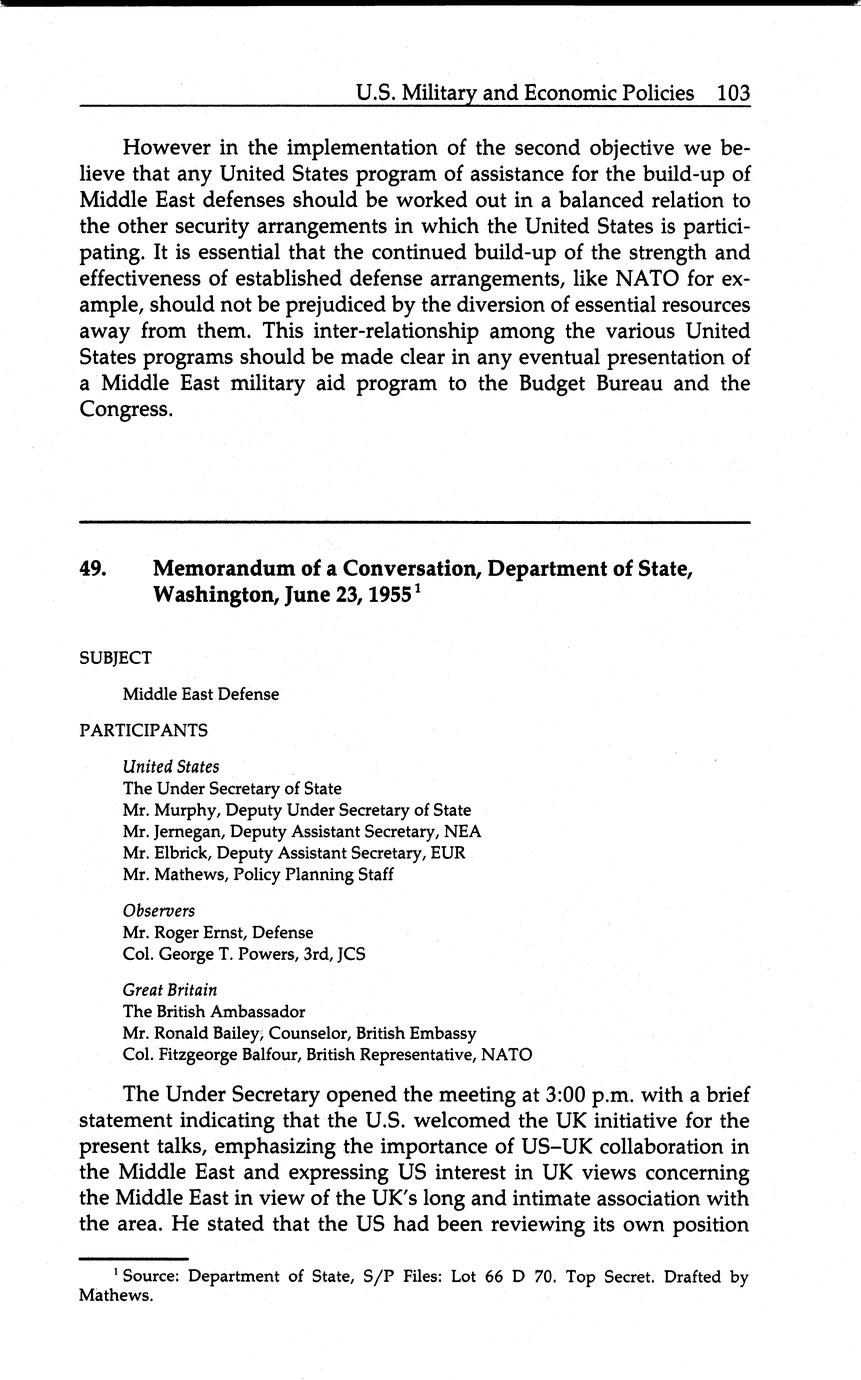 U.S. Military and Economic Policies 103

However in the implementation of the second objective we believe that any United States program of assistance for the build-up of Middle East defenses should be worked out in a balanced relation to the other security arrangements in which the United States is participating. It is essential that the continued build-up of the strength and effectiveness of established defense arrangements, like NATO for example, should not be prejudiced by the diversion of essential resources away from them. This inter-relationship among the various United States programs should be made clear in any eventual presentation of a Middle East military aid program to the Budget Bureau and the Congress.

49. Memorandum of a Conversation, Department of State, Washington, June 23, 1955$^1$

SUBJECT

Middle East Defense

PARTICIPANTS

United States
The Under Secretary of State
Mr. Murphy, Deputy Under Secretary of State
Mr. Jernegan, Deputy Assistant Secretary, NEA
Mr. Elbrick, Deputy Assistant Secretary, EUR
Mr. Mathews, Policy Planning Staff

Observers
Mr. Roger Ernst, Defense
Col. George T. Powers, 3rd, JCS

Great Britain
The British Ambassador
Mr. Ronald Bailey, Counselor, British Embassy
Col. Fitzgeorge Balfour, British Representative, NATO

The Under Secretary opened the meeting at 3:00 p.m. with a brief statement indicating that the U.S. welcomed the UK initiative for the present talks, emphasizing the importance of US–UK collaboration in the Middle East and expressing US interest in UK views concerning the Middle East in view of the UK's long and intimate association with the area. He stated that the US had been reviewing its own position

$^1$ Source: Department of State, S/P Files: Lot 66 D 70. Top Secret. Drafted by Mathews.